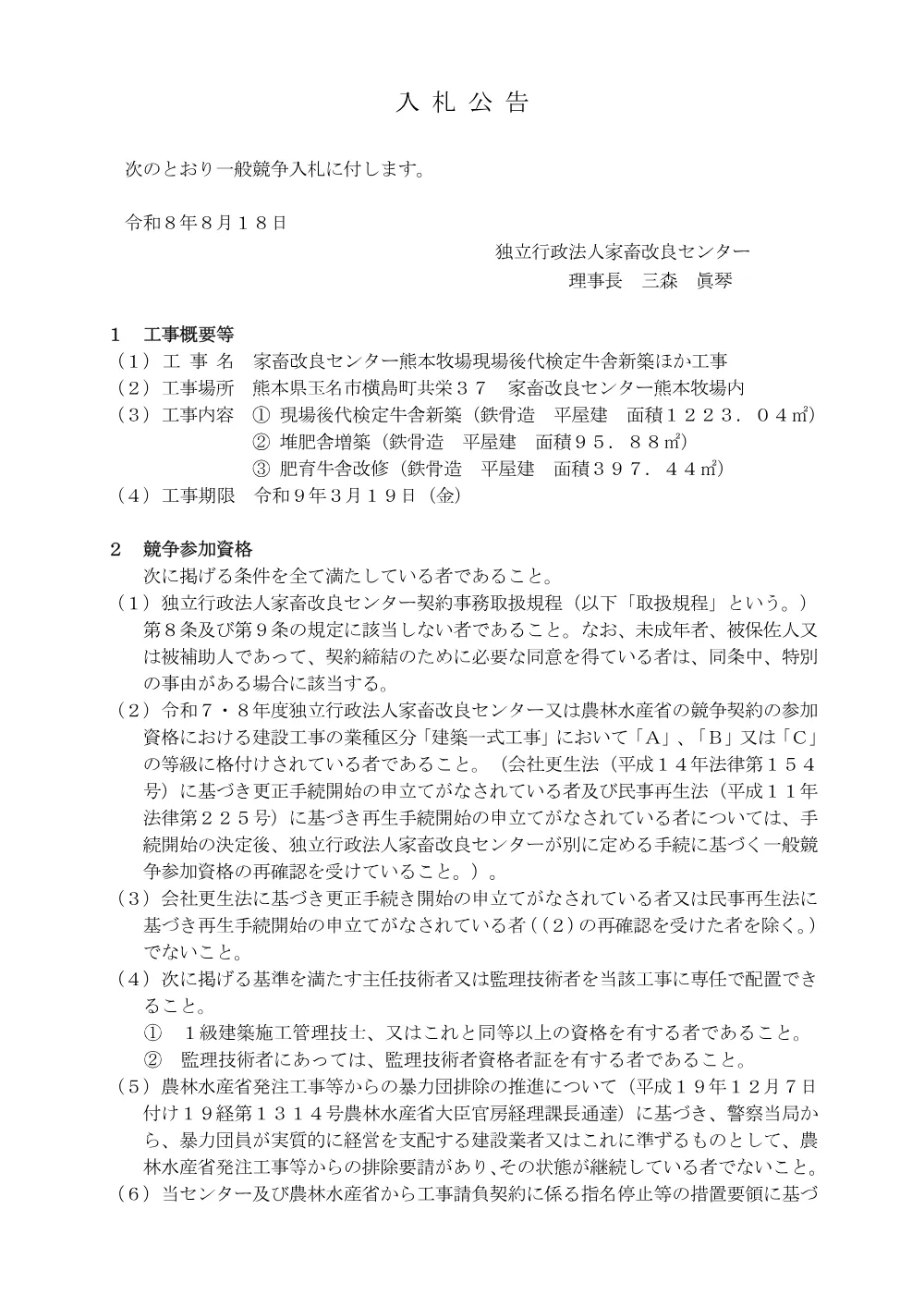 入 札 公 告

次のとおり一般競争入札に付します。

令和８年８月１８日

独立行政法人家畜改良センター
理事長　三森　眞琴

１　工事概要等
（１）工 事 名　家畜改良センター熊本牧場現場後代検定牛舎新築ほか工事
（２）工事場所　熊本県玉名市横島町共栄３７　家畜改良センター熊本牧場内
（３）工事内容　① 現場後代検定牛舎新築（鉄骨造　平屋建　面積１２２３．０４㎡）
② 堆肥舎増築（鉄骨造　平屋建　面積９５．８８㎡）
③ 肥育牛舎改修（鉄骨造　平屋建　面積３９７．４４㎡）
（４）工事期限　令和９年３月１９日（金）

２　競争参加資格
次に掲げる条件を全て満たしている者であること。
（１）独立行政法人家畜改良センター契約事務取扱規程（以下「取扱規程」という。）第８条及び第９条の規定に該当しない者であること。なお、未成年者、被保佐人又は被補助人であって、契約締結のために必要な同意を得ている者は、同条中、特別の事由がある場合に該当する。
（２）令和７・８年度独立行政法人家畜改良センター又は農林水産省の競争契約の参加資格における建設工事の業種区分「建築一式工事」において「A」、「B」又は「C」の等級に格付けされている者であること。（会社更生法（平成１４年法律第１５４号）に基づき更正手続開始の申立てがなされている者及び民事再生法（平成１１年法律第２２５号）に基づき再生手続開始の申立てがなされている者については、手続開始の決定後、独立行政法人家畜改良センターが別に定める手続に基づく一般競争参加資格の再確認を受けていること。）。
（３）会社更生法に基づき更正手続き開始の申立てがなされている者又は民事再生法に基づき再生手続開始の申立てがなされている者（（２）の再確認を受けた者を除く。）でないこと。
（４）次に掲げる基準を満たす主任技術者又は監理技術者を当該工事に専任で配置できること。
①　１級建築施工管理技士、又はこれと同等以上の資格を有する者であること。
②　監理技術者にあっては、監理技術者資格者証を有する者であること。
（５）農林水産省発注工事等からの暴力団排除の推進について（平成１９年１２月７日付け１９経第１３１４号農林水産省大臣官房経理課長通達）に基づき、警察当局から、暴力団員が実質的に経営を支配する建設業者又はこれに準ずるものとして、農林水産省発注工事等からの排除要請があり、その状態が継続している者でないこと。
（６）当センター及び農林水産省から工事請負契約に係る指名停止等の措置要領に基づ